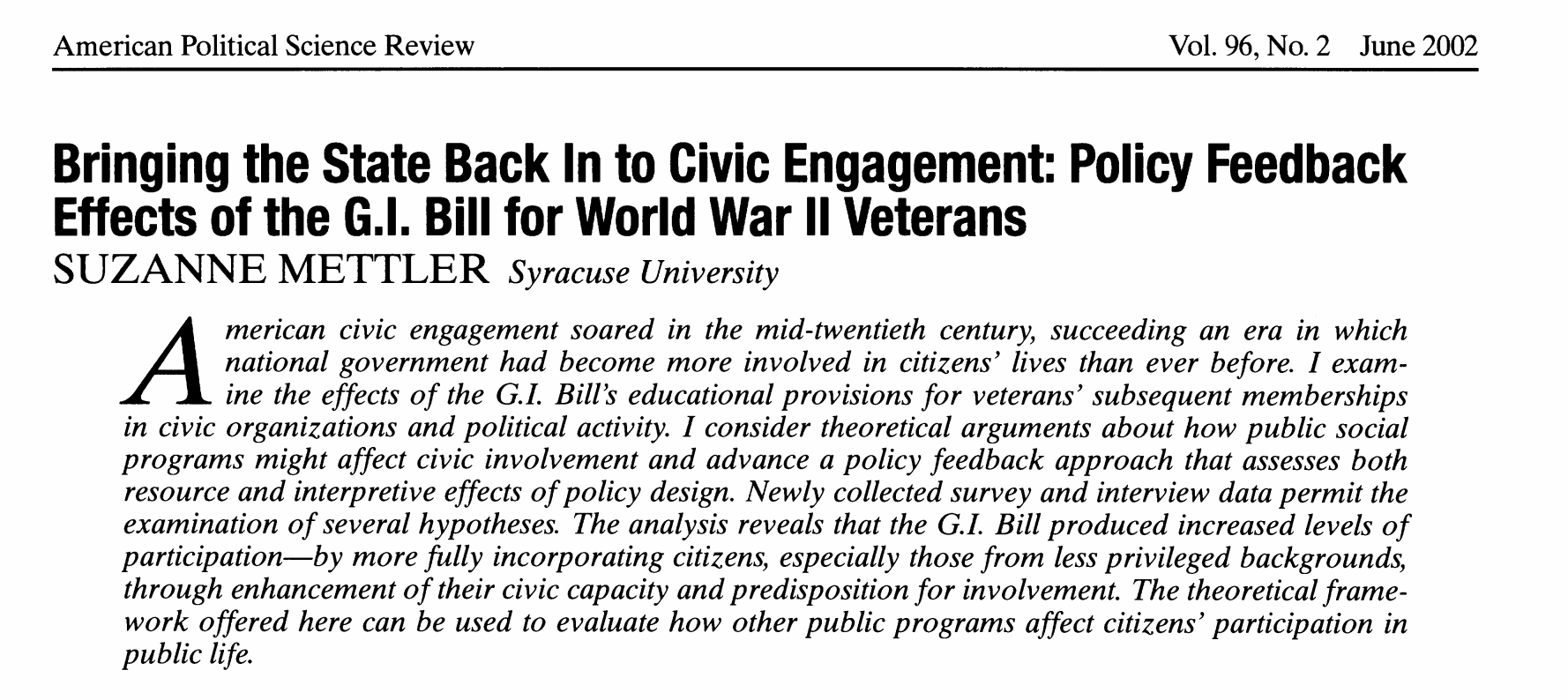 American Political Science Review Vol. 96, No. 2 June 2002

Bringing the State Back In to Civic Engagement: Policy Feedback Effects of the G.I. Bill for World War II Veterans

SUZANNE METTLER Syracuse University

American civic engagement soared in the mid-twentieth century, succeeding an era in which national government had become more involved in citizens' lives than ever before. I examine the effects of the G.I. Bill's educational provisions for veterans' subsequent memberships in civic organizations and political activity. I consider theoretical arguments about how public social programs might affect civic involvement and advance a policy feedback approach that assesses both resource and interpretive effects of policy design. Newly collected survey and interview data permit the examination of several hypotheses. The analysis reveals that the G.I. Bill produced increased levels of participation—by more fully incorporating citizens, especially those from less privileged backgrounds, through enhancement of their civic capacity and predisposition for involvement. The theoretical framework offered here can be used to evaluate how other public programs affect citizens' participation in public life.